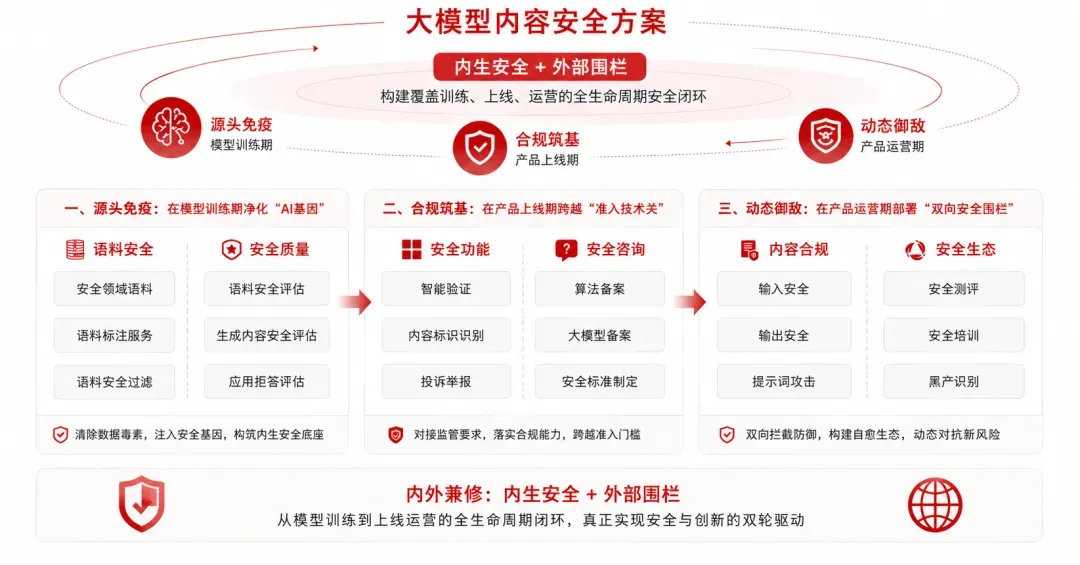 大模型内容安全方案

内生安全 + 外部围栏

构建覆盖训练、上线、运营的全生命周期安全闭环

源头免疫
模型训练期

合规筑基
产品上线期

动态御敌
产品运营期

一、源头免疫：在模型训练期净化“AI基因”

语料安全
安全领域语料
语料标注服务
语料安全过滤

安全质量
语料安全评估
生成内容安全评估
应用拒答评估

清除数据毒素，注入安全基因，构筑内生安全底座

二、合规筑基：在产品上线期跨越“准入技术关”

安全功能
智能验证
内容标识识别
投诉举报

安全咨询
算法备案
大模型备案
安全标准制定

对接监管要求，落实合规能力，跨越准入门槛

三、动态御敌：在产品运营期部署“双向安全围栏”

内容合规
输入安全
输出安全
提示词攻击

安全生态
安全测评
安全培训
黑产识别

双向拦截防御，构建自愈生态，动态对抗新风险

内外兼修：内生安全 + 外部围栏

从模型训练到上线运营的全生命周期闭环，真正实现安全与创新的双轮驱动